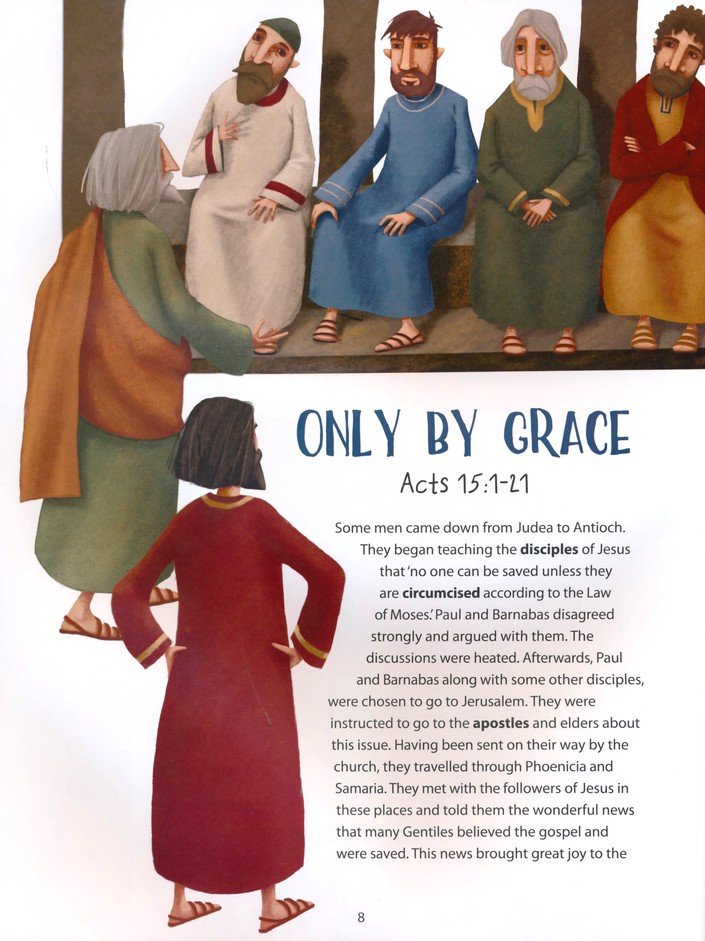 ONLY BY GRACE

Acts 15:1-21

Some men came down from Judea to Antioch. They began teaching the disciples of Jesus that 'no one can be saved unless they are circumcised according to the Law of Moses.' Paul and Barnabas disagreed strongly and argued with them. The discussions were heated. Afterwards, Paul and Barnabas along with some other disciples, were chosen to go to Jerusalem. They were instructed to go to the apostles and elders about this issue. Having been sent on their way by the church, they travelled through Phoenicia and Samaria. They met with the followers of Jesus in these places and told them the wonderful news that many Gentiles believed the gospel and were saved. This news brought great joy to the

8